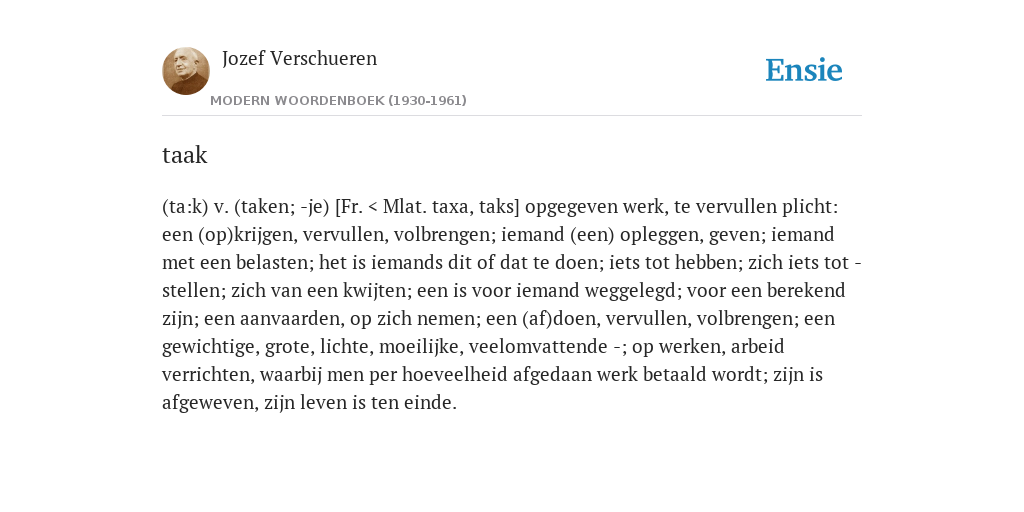 Jozef Verschueren

MODERN WOORDENBOEK (1930-1961)

Ensie

taak

(ta:k) v. (taken; -je) [Fr. < Mlat. taxa, taks] opgegeven werk, te vervullen plicht: een (op)krijgen, vervullen, volbrengen; iemand (een) opleggen, geven; iemand met een belasten; het is iemands dit of dat te doen; iets tot hebben; zich iets tot - stellen; zich van een kwijten; een is voor iemand weggelegd; voor een berekend zijn; een aanvaarden, op zich nemen; een (af)doen, vervullen, volbrengen; een gewichtige, grote, lichte, moeilijke, veelomvattende -; op werken, arbeid verrichten, waarbij men per hoeveelheid afgedaan werk betaald wordt; zijn is afgeweven, zijn leven is ten einde.